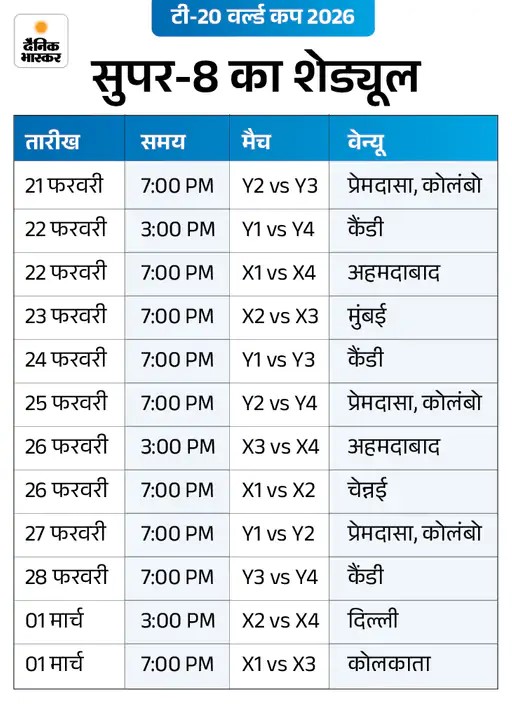 दैनिक भास्कर

टी-20 वर्ल्ड कप 2026

सुपर-8 का शेड्यूल

| तारीख | समय | मैच | वेन्यू |
|---|---|---|---|
| 21 फरवरी | 7:00 PM | Y2 vs Y3 | प्रेमदासा, कोलंबो |
| 22 फरवरी | 3:00 PM | Y1 vs Y4 | कैंडी |
| 22 फरवरी | 7:00 PM | X1 vs X4 | अहमदाबाद |
| 23 फरवरी | 7:00 PM | X2 vs X3 | मुंबई |
| 24 फरवरी | 7:00 PM | Y1 vs Y3 | कैंडी |
| 25 फरवरी | 7:00 PM | Y2 vs Y4 | प्रेमदासा, कोलंबो |
| 26 फरवरी | 3:00 PM | X3 vs X4 | अहमदाबाद |
| 26 फरवरी | 7:00 PM | X1 vs X2 | चेन्नई |
| 27 फरवरी | 7:00 PM | Y1 vs Y2 | प्रेमदासा, कोलंबो |
| 28 फरवरी | 7:00 PM | Y3 vs Y4 | कैंडी |
| 01 मार्च | 3:00 PM | X2 vs X4 | दिल्ली |
| 01 मार्च | 7:00 PM | X1 vs X3 | कोलकाता |